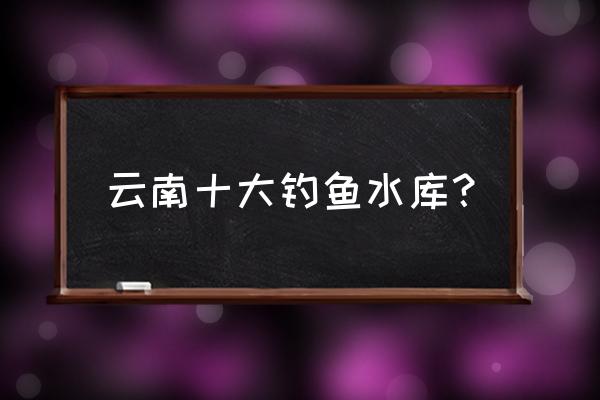 云南十大钓鱼水库?